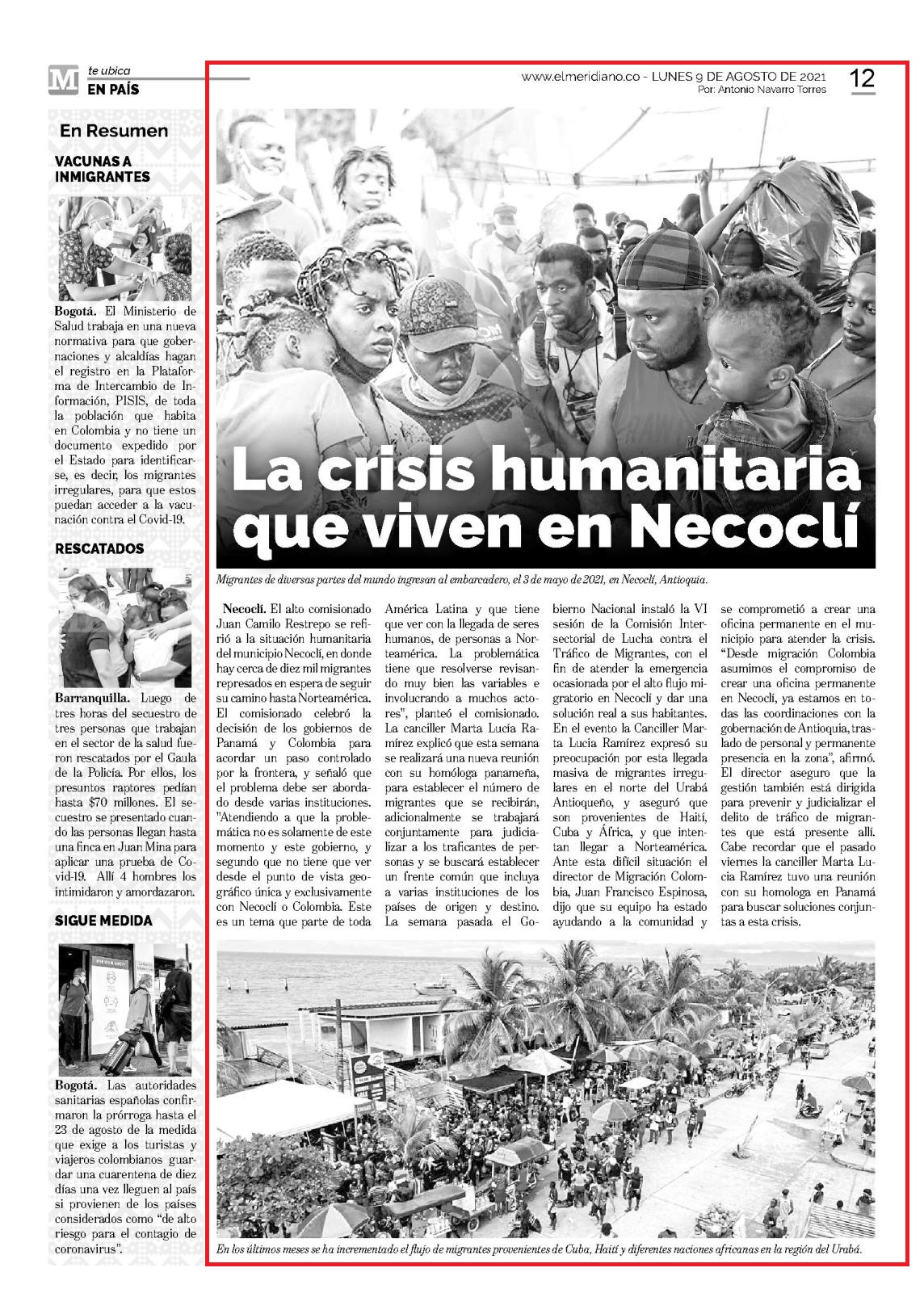 M te ubica
EN PAÍS

www.elmeridiano.co - LUNES 9 DE AGOSTO DE 2021
Por: Antonio Navarro Torres

12

En Resumen

VACUNAS A INMIGRANTES

Bogotá. El Ministerio de Salud trabaja en una nueva normativa para que gobernaciones y alcaldías hagan el registro en la Plataforma de Intercambio de Información, PISIS, de toda la población que habita en Colombia y no tiene un documento expedido por el Estado para identificarse, es decir, los migrantes irregulares, para que estos puedan acceder a la vacunación contra el Covid-19.

RESCATADOS

Barranquilla. Luego de tres horas del secuestro de tres personas que trabajan en el sector de la salud fueron rescatados por el Gaula de la Policía. Por ellos, los presuntos raptores pedían hasta $70 millones. El secuestro se presentado cuando las personas llegan hasta una finca en Juan Mina para aplicar una prueba de Covid-19. Allí 4 hombres los intimidaron y amordazaron.

SIGUE MEDIDA

Bogotá. Las autoridades sanitarias españolas confirmaron la prórroga hasta el 23 de agosto de la medida que exige a los turistas y viajeros colombianos guardar una cuarentena de diez días una vez lleguen al país si provienen de los países considerados como "de alto riesgo para el contagio de coronavirus".

La crisis humanitaria que viven en Necoclí

Migrantes de diversas partes del mundo ingresan al embarcadero, el 3 de mayo de 2021, en Necoclí, Antioquia.

Necoclí. El alto comisionado Juan Camilo Restrepo se refirió a la situación humanitaria del municipio Necoclí, en donde hay cerca de diez mil migrantes represados en espera de seguir su camino hasta Norteamérica. El comisionado celebró la decisión de los gobiernos de Panamá y Colombia para acordar un paso controlado por la frontera, y señaló que el problema debe ser abordado desde varias instituciones. "Atendiendo a que la problemática no es solamente de este momento y este gobierno, y segundo que no tiene que ver desde el punto de vista geográfico única y exclusivamente con Necoclí o Colombia. Este es un tema que parte de toda América Latina y que tiene que ver con la llegada de seres humanos, de personas a Norteamérica. La problemática tiene que resolverse revisando muy bien las variables e involucrando a muchos actores", planteó el comisionado. La canciller Marta Lucía Ramírez explicó que esta semana se realizará una nueva reunión con su homóloga panameña, para establecer el número de migrantes que se recibirán, adicionalmente se trabajará conjuntamente para judicializar a los traficantes de personas y se buscará establecer un frente común que incluya a varias instituciones de los países de origen y destino. La semana pasada el Gobierno Nacional instaló la VI sesión de la Comisión Intersectorial de Lucha contra el Tráfico de Migrantes, con el fin de atender la emergencia ocasionada por el alto flujo migratorio en Necoclí y dar una solución real a sus habitantes. En el evento la Canciller Marta Lucia Ramírez expresó su preocupación por esta llegada masiva de migrantes irregulares en el norte del Urabá Antioqueño, y aseguró que son provenientes de Haití, Cuba y África, y que intentan llegar a Norteamérica. Ante esta difícil situación el director de Migración Colombia, Juan Francisco Espinosa, dijo que su equipo ha estado ayudando a la comunidad y se comprometió a crear una oficina permanente en el municipio para atender la crisis. "Desde migración Colombia asumimos el compromiso de crear una oficina permanente en Necoclí, ya estamos en todas las coordinaciones con la gobernación de Antioquia, traslado de personal y permanente presencia en la zona", afirmó. El director aseguro que la gestión también está dirigida para prevenir y judicializar el delito de tráfico de migrantes que está presente allí. Cabe recordar que el pasado viernes la canciller Marta Lucia Ramírez tuvo una reunión con su homologa en Panamá para buscar soluciones conjuntas a esta crisis.

En los últimos meses se ha incrementado el flujo de migrantes provenientes de Cuba, Haití y diferentes naciones africanas en la región del Urabá.